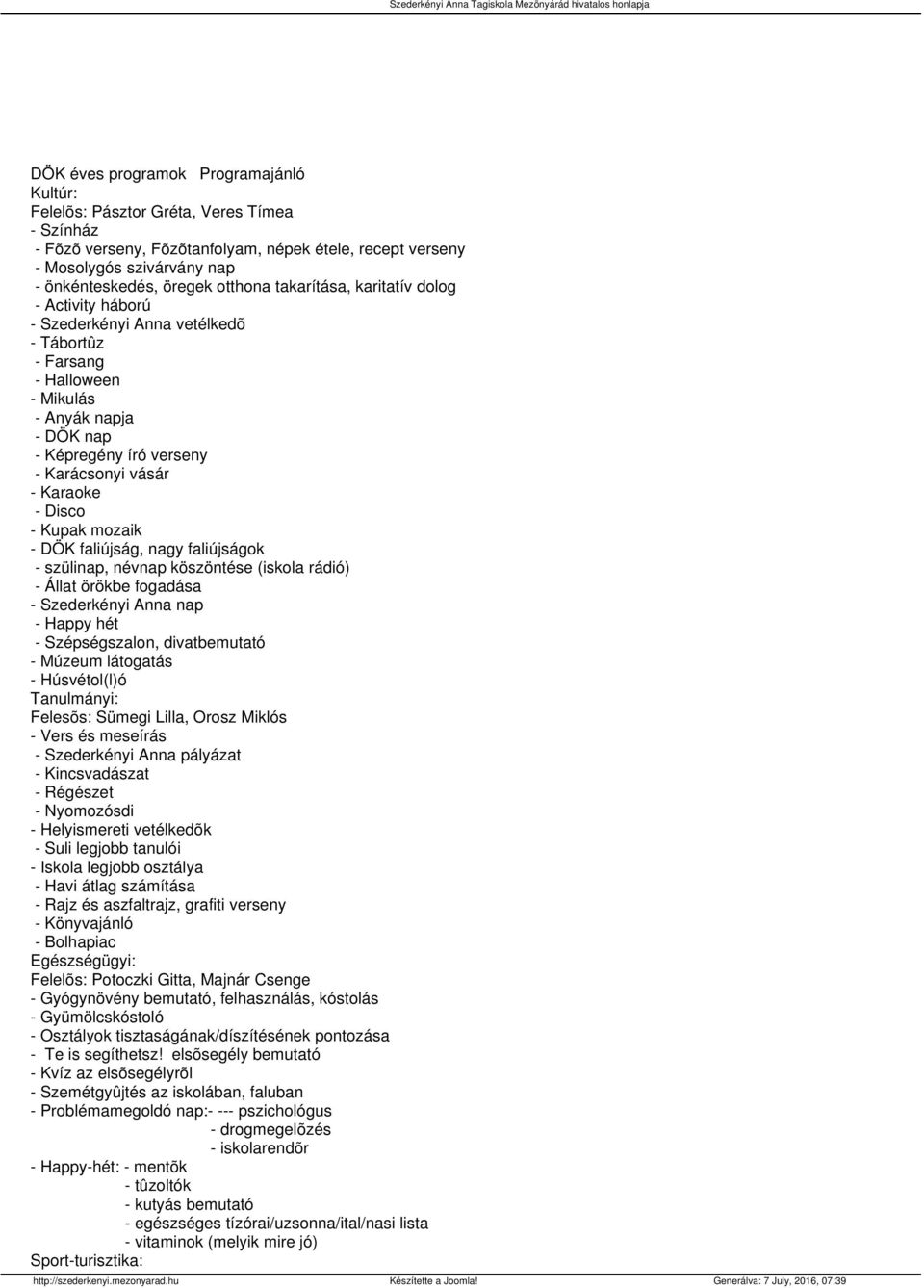 Szederkényi Anna Tagiskola Mezõnyárád hivatalos honlapja

DÖK éves programok Programajánló
Kultúr:
Felelõs: Pásztor Gréta, Veres Tímea
- Színház
- Fõzõ verseny, Fõzõtanfolyam, népek étele, recept verseny
- Mosolygós szivárvány nap
- önkénteskedés, öregek otthona takarítása, karitatív dolog
- Activity háború
- Szederkényi Anna vetélkedõ
- Tábortûz
- Farsang
- Halloween
- Mikulás
- Anyák napja
- DÖK nap
- Képregény író verseny
- Karácsonyi vásár
- Karaoke
- Disco
- Kupak mozaik
- DÖK faliújság, nagy faliújságok
- szülinap, névnap köszöntése (iskola rádió)
- Állat örökbe fogadása
- Szederkényi Anna nap
- Happy hét
- Szépségszalon, divatbemutató
- Múzeum látogatás
- Húsvétol(l)ó
Tanulmányi:
Felesõs: Sümegi Lilla, Orosz Miklós
- Vers és meseírás
- Szederkényi Anna pályázat
- Kincsvadászat
- Régészet
- Nyomozósdi
- Helyismereti vetélkedõk
- Suli legjobb tanulói
- Iskola legjobb osztálya
- Havi átlag számítása
- Rajz és aszfaltrajz, grafiti verseny
- Könyvajánló
- Bolhapiac
Egészségügyi:
Felelõs: Potoczki Gitta, Majnár Csenge
- Gyógynövény bemutató, felhasználás, kóstolás
- Gyümölcskóstoló
- Osztályok tisztaságának/díszítésének pontozása
- Te is segíthetsz! elsõsegély bemutató
- Kvíz az elsõsegélyrõl
- Szemétgyûjtés az iskolában, faluban
- Problémamegoldó nap:- --- pszichológus
- drogmegelõzés
- iskolarendõr
- Happy-hét: - mentõk
- tûzoltók
- kutyás bemutató
- egészséges tízórai/uzsonna/ital/nasi lista
- vitaminok (melyik mire jó)
Sport-turisztika:

http://szederkenyi.mezonyarad.hu Készítette a Joomla! Generálva: 7 July, 2016, 07:39